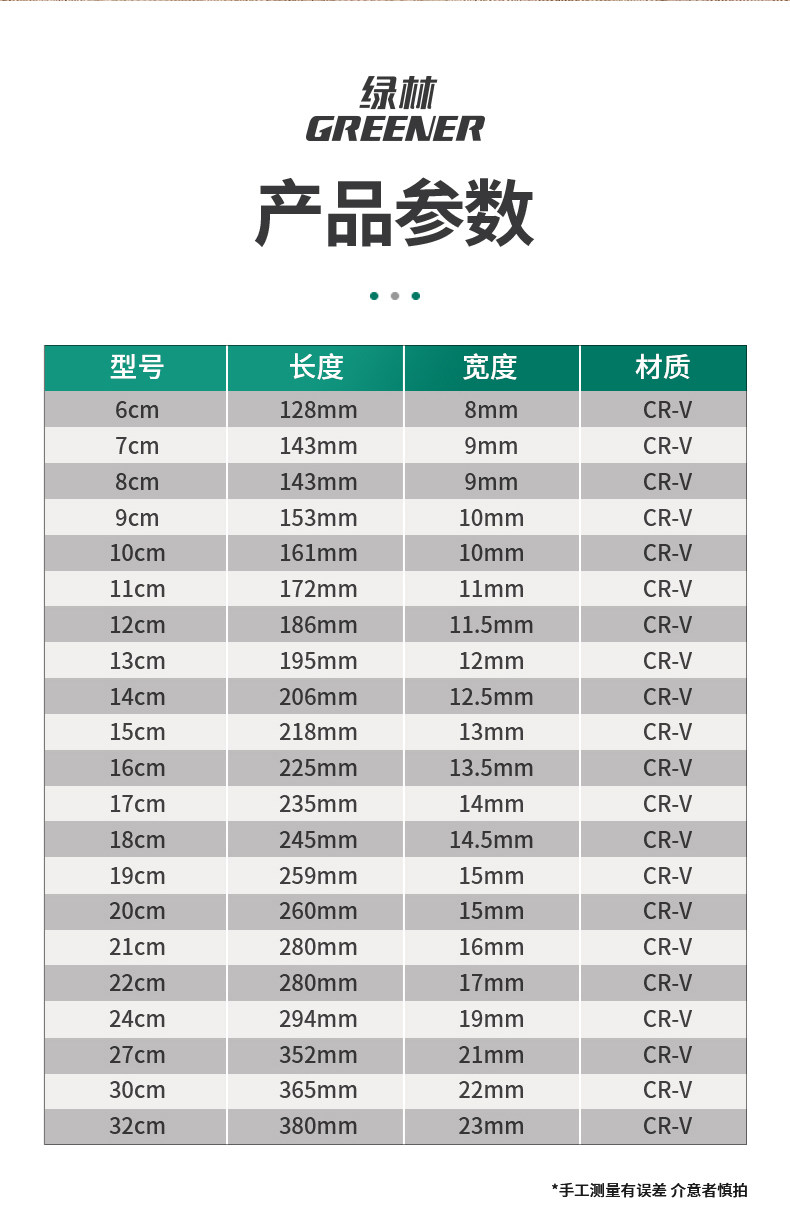 绿林
GREENER

产品参数

| 型号 | 长度 | 宽度 | 材质 |
|---|---|---|---|
| 6cm | 128mm | 8mm | CR-V |
| 7cm | 143mm | 9mm | CR-V |
| 8cm | 143mm | 9mm | CR-V |
| 9cm | 153mm | 10mm | CR-V |
| 10cm | 161mm | 10mm | CR-V |
| 11cm | 172mm | 11mm | CR-V |
| 12cm | 186mm | 11.5mm | CR-V |
| 13cm | 195mm | 12mm | CR-V |
| 14cm | 206mm | 12.5mm | CR-V |
| 15cm | 218mm | 13mm | CR-V |
| 16cm | 225mm | 13.5mm | CR-V |
| 17cm | 235mm | 14mm | CR-V |
| 18cm | 245mm | 14.5mm | CR-V |
| 19cm | 259mm | 15mm | CR-V |
| 20cm | 260mm | 15mm | CR-V |
| 21cm | 280mm | 16mm | CR-V |
| 22cm | 280mm | 17mm | CR-V |
| 24cm | 294mm | 19mm | CR-V |
| 27cm | 352mm | 21mm | CR-V |
| 30cm | 365mm | 22mm | CR-V |
| 32cm | 380mm | 23mm | CR-V |

*手工测量有误差 介意者慎拍